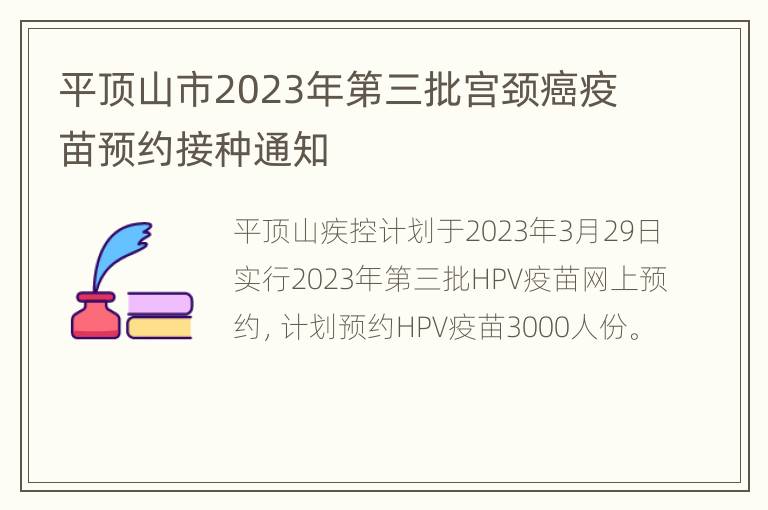 平顶山市2023年第三批宫颈癌疫苗预约接种通知

平顶山疾控计划于2023年3月29日实行2023年第三批HPV疫苗网上预约，计划预约HPV疫苗3000人份。